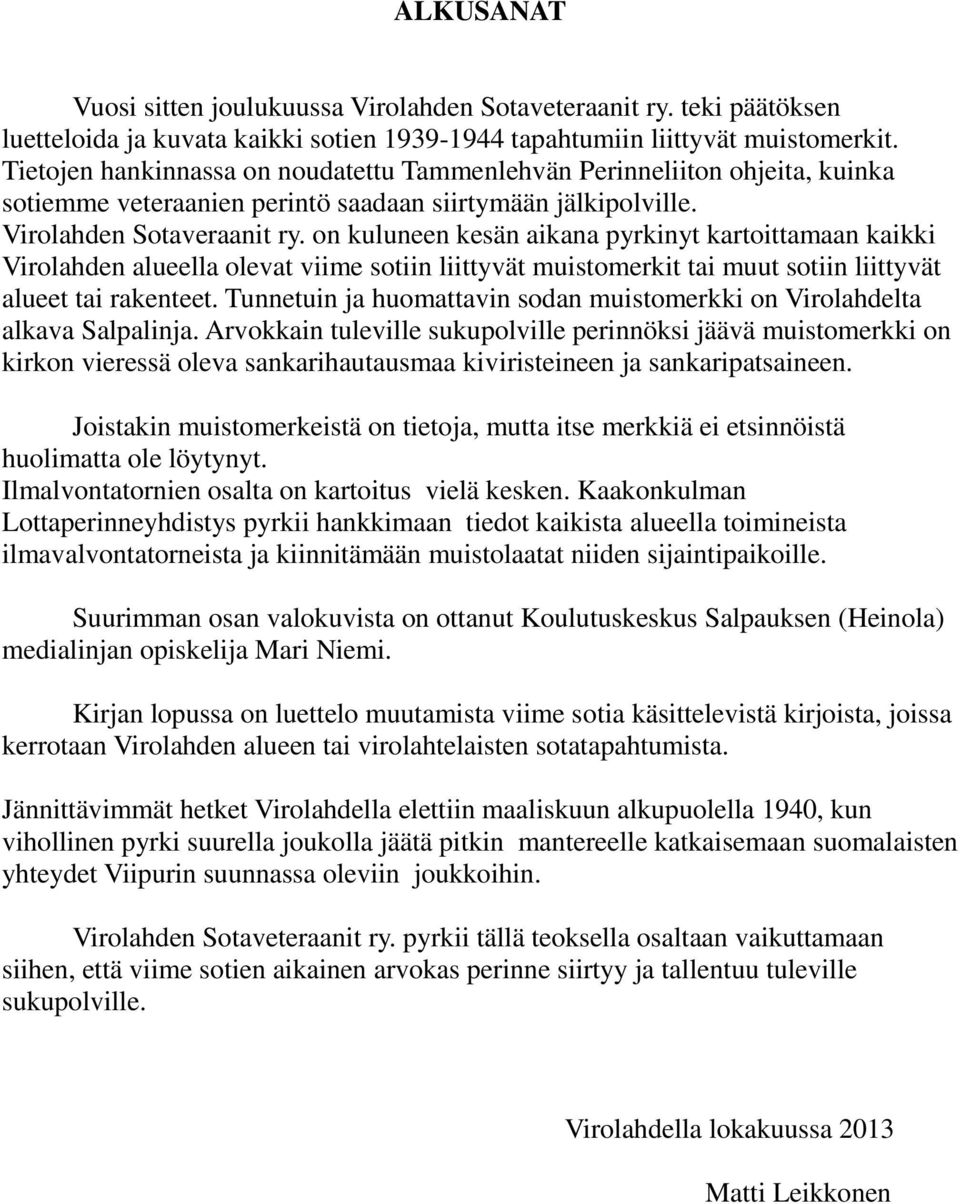 ALKUSANAT

Vuosi sitten joulukuussa Virolahden Sotaveteraanit ry. teki päätöksen luetteloida ja kuvata kaikki sotien 1939-1944 tapahtumiin liittyvät muistomerkit. Tietojen hankinnassa on noudatettu Tammenlehvän Perinneliiton ohjeita, kuinka sotiemme veteraanien perintö saadaan siirtymään jälkipolville.
Virolahden Sotaveraanit ry. on kuluneen kesän aikana pyrkinyt kartoittamaan kaikki Virolahden alueella olevat viime sotiin liittyvät muistomerkit tai muut sotiin liittyvät alueet tai rakenteet. Tunnetuin ja huomattavin sodan muistomerkki on Virolahdelta alkava Salpalinja. Arvokkain tuleville sukupolville perinnöksi jäävä muistomerkki on kirkon vieressä oleva sankarihautausmaa kiviristeineen ja sankaripatsaineen.

Joistakin muistomerkeistä on tietoja, mutta itse merkkiä ei etsinnöistä huolimatta ole löytynyt.
Ilmalvontatornien osalta on kartoitus vielä kesken. Kaakonkulman Lottaperinneyhdistys pyrkii hankkimaan tiedot kaikista alueella toimineista ilmavalvontatorneista ja kiinnitämään muistolaatat niiden sijaintipaikoille.

Suurimman osan valokuvista on ottanut Koulutuskeskus Salpauksen (Heinola) medialinjan opiskelija Mari Niemi.

Kirjan lopussa on luettelo muutamista viime sotia käsittelevistä kirjoista, joissa kerrotaan Virolahden alueen tai virolahtelaisten sotatapahtumista.

Jännittävimmät hetket Virolahdella elettiin maaliskuun alkupuolella 1940, kun vihollinen pyrki suurella joukolla jäätä pitkin mantereelle katkaisemaan suomalaisten yhteydet Viipurin suunnassa oleviin joukkoihin.

Virolahden Sotaveteraanit ry. pyrkii tällä teoksella osaltaan vaikuttamaan siihen, että viime sotien aikainen arvokas perinne siirtyy ja tallentuu tuleville sukupolville.

Virolahdella lokakuussa 2013

Matti Leikkonen